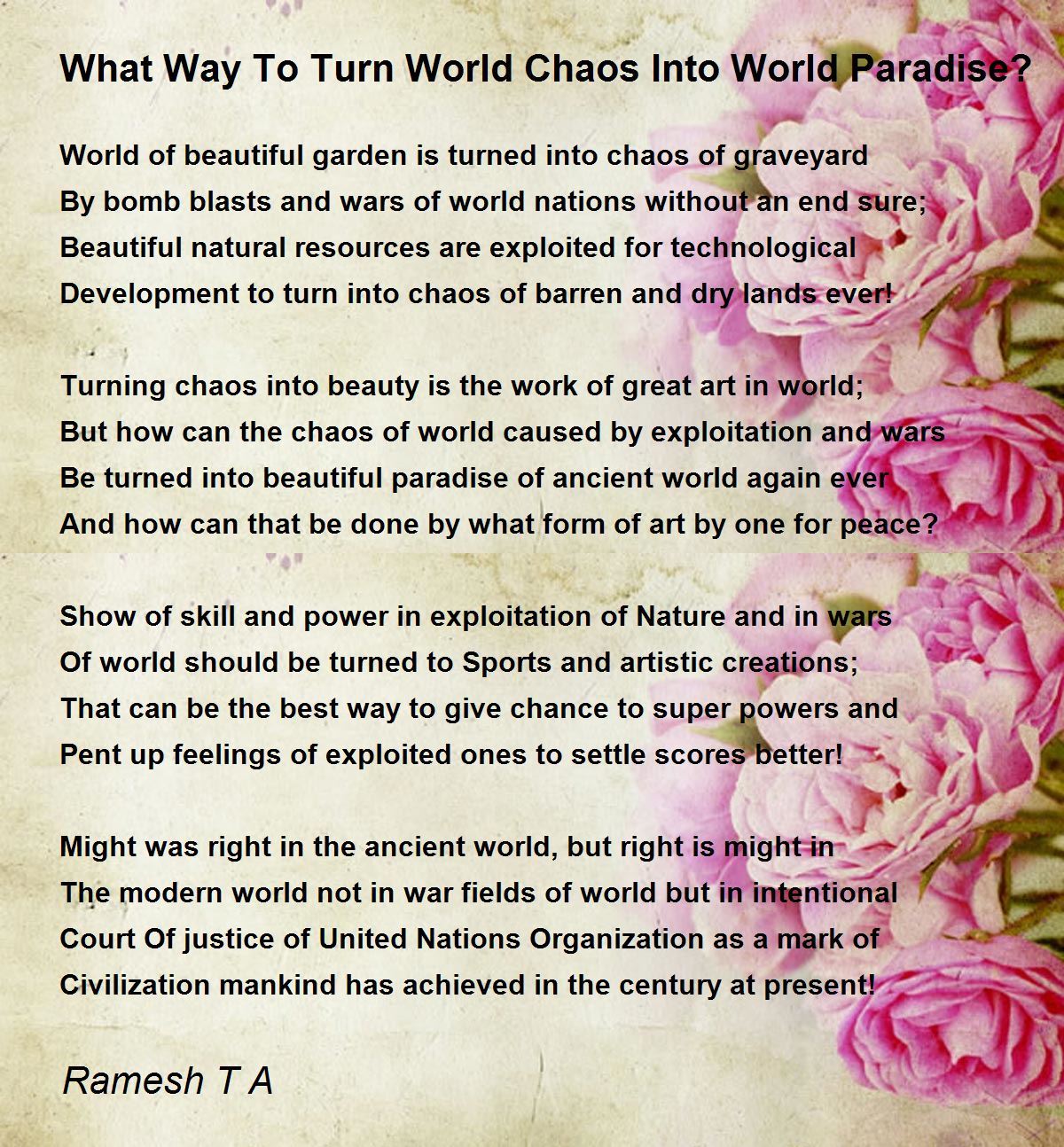 What Way To Turn World Chaos Into World Paradise?

World of beautiful garden is turned into chaos of graveyard
By bomb blasts and wars of world nations without an end sure;
Beautiful natural resources are exploited for technological
Development to turn into chaos of barren and dry lands ever!

Turning chaos into beauty is the work of great art in world;
But how can the chaos of world caused by exploitation and wars
Be turned into beautiful paradise of ancient world again ever
And how can that be done by what form of art by one for peace?

Show of skill and power in exploitation of Nature and in wars
Of world should be turned to Sports and artistic creations;
That can be the best way to give chance to super powers and
Pent up feelings of exploited ones to settle scores better!

Might was right in the ancient world, but right is might in
The modern world not in war fields of world but in intentional
Court Of justice of United Nations Organization as a mark of
Civilization mankind has achieved in the century at present!

Ramesh T A